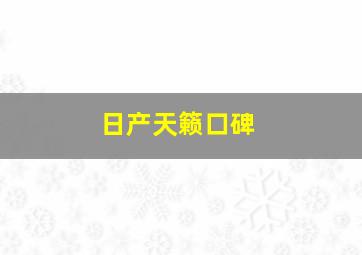 日产天籁口碑